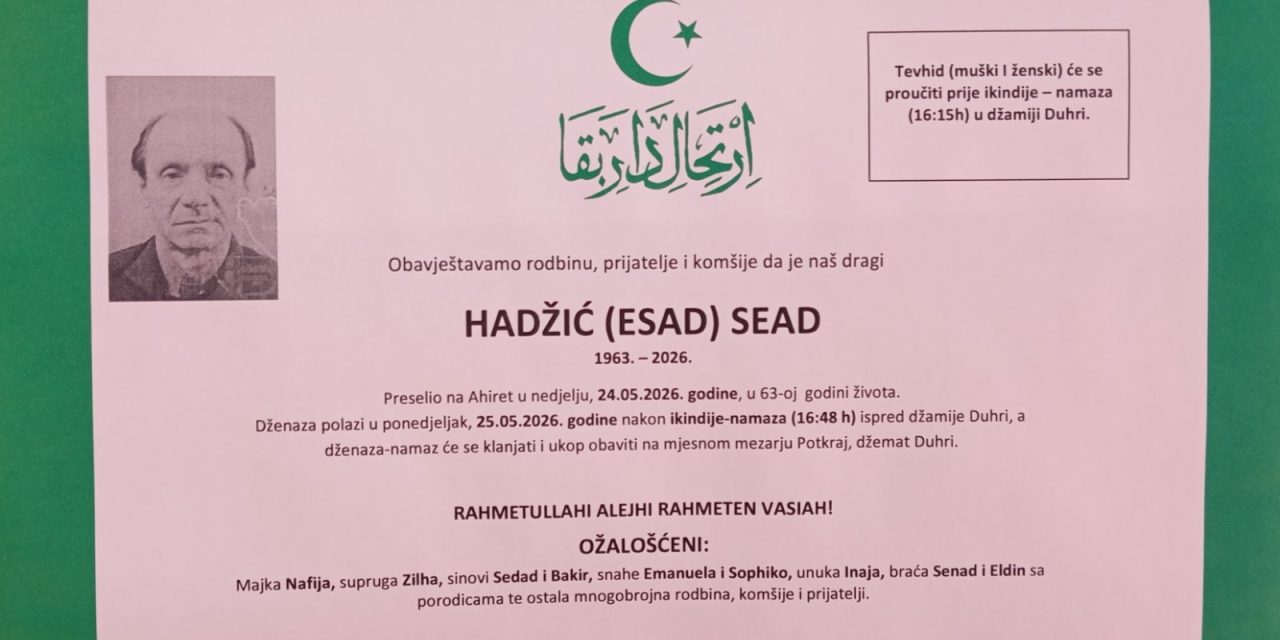 ارتحال دار بقا

Tevhid (muški I ženski) će se proučiti prije ikindije – namaza (16:15h) u džamiji Duhri.

Obavještavamo rodbinu, prijatelje i komšije da je naš dragi

HADŽIĆ (ESAD) SEAD

1963. – 2026.

Preselio na Ahiret u nedjelju, 24.05.2026. godine, u 63-oj godini života.
Dženaza polazi u ponedjeljak, 25.05.2026. godine nakon ikindije-namaza (16:48 h) ispred džamije Duhri, a dženaza-namaz će se klanjati i ukop obaviti na mjesnom mezarju Potkraj, džemat Duhri.

RAHMETULLAHI ALEJHI RAHMETEN VASIAH!

OŽALOŠĆENI:

Majka Nafija, supruga Zilha, sinovi Sedad i Bakir, snahe Emanuela i Sophiko, unuka Inaja, braća Senad i Eldin sa porodicama te ostala mnogobrojna rodbina, komšije i prijatelji.